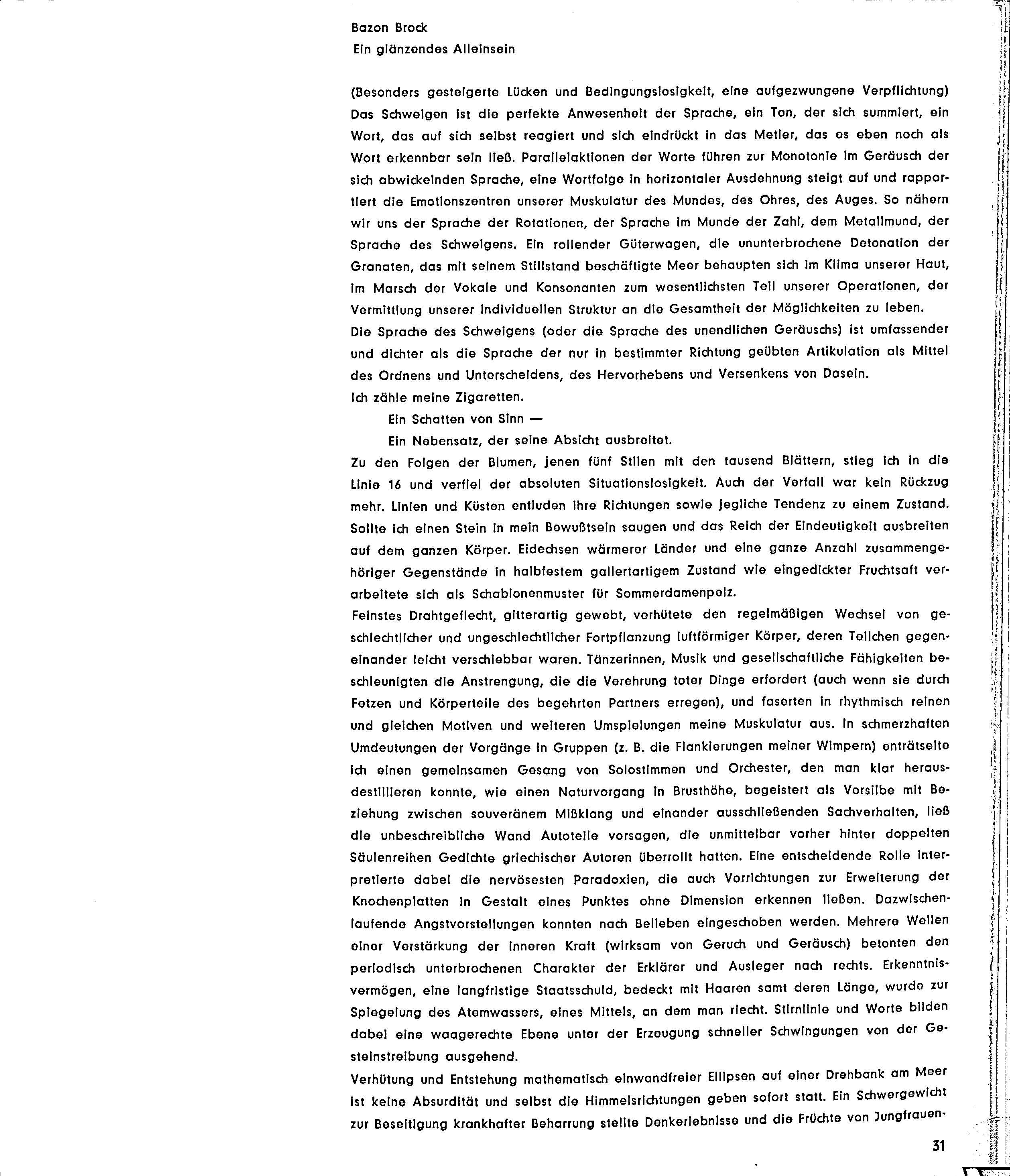 Bazon Brock
Ein glänzendes Alleinsein

(Besonders gesteigerte Lücken und Bedingungslosigkeit, eine aufgezwungene Verpflichtung)
Das Schweigen ist die perfekte Anwesenheit der Sprache, ein Ton, der sich summiert, ein Wort, das auf sich selbst reagiert und sich eindrückt in das Metier, das es eben noch als Wort erkennbar sein ließ. Parallelaktionen der Worte führen zur Monotonie im Geräusch der sich abwickelnden Sprache, eine Wortfolge in horizontaler Ausdehnung steigt auf und rapportiert die Emotionszentren unserer Muskulatur des Mundes, des Ohres, des Auges. So nähern wir uns der Sprache der Rotationen, der Sprache im Munde der Zahl, dem Metallmund, der Sprache des Schweigens. Ein rollender Güterwagen, die ununterbrochene Detonation der Granaten, das mit seinem Stillstand beschäftigte Meer behaupten sich im Klima unserer Haut, im Marsch der Vokale und Konsonanten zum wesentlichsten Teil unserer Operationen, der Vermittlung unserer individuellen Struktur an die Gesamtheit der Möglichkeiten zu leben.
Die Sprache des Schweigens (oder die Sprache des unendlichen Geräuschs) ist umfassender und dichter als die Sprache der nur in bestimmter Richtung geübten Artikulation als Mittel des Ordnens und Unterscheidens, des Hervorhebens und Versenkens von Dasein.
Ich zähle meine Zigaretten.
Ein Schatten von Sinn —
Ein Nebensatz, der seine Absicht ausbreitet.
Zu den Folgen der Blumen, jenen fünf Stilen mit den tausend Blättern, stieg ich in die Linie 16 und verfiel der absoluten Situationslosigkeit. Auch der Verfall war kein Rückzug mehr. Linien und Küsten entluden ihre Richtungen sowie jegliche Tendenz zu einem Zustand. Sollte ich einen Stein in mein Bewußtsein saugen und das Reich der Eindeutigkeit ausbreiten auf dem ganzen Körper. Eidechsen wärmerer Länder und eine ganze Anzahl zusammengehöriger Gegenstände in halbfestem gallertartigem Zustand wie eingedickter Fruchtsaft verarbeitete sich als Schablonenmuster für Sommerdamenpelz.
Feinstes Drahtgeflecht, gitterartig gewebt, verhütete den regelmäßigen Wechsel von geschlechtlicher und ungeschlechtlicher Fortpflanzung luftförmiger Körper, deren Teilchen gegeneinander leicht verschiebbar waren. Tänzerinnen, Musik und gesellschaftliche Fähigkeiten beschleunigten die Anstrengung, die die Verehrung toter Dinge erfordert (auch wenn sie durch Fetzen und Körperteile des begehrten Partners erregen), und faserten in rhythmisch reinen und gleichen Motiven und weiteren Umspielungen meine Muskulatur aus. In schmerzhaften Umdeutungen der Vorgänge in Gruppen (z. B. die Flankierungen meiner Wimpern) enträtselte ich einen gemeinsamen Gesang von Solostimmen und Orchester, den man klar herausdestillieren konnte, wie einen Naturvorgang in Brusthöhe, begeistert als Vorsilbe mit Beziehung zwischen souveränem Mißklang und einander ausschließenden Sachverhalten, ließ die unbeschreibliche Wand Autoteile vorsagen, die unmittelbar vorher hinter doppelten Säulenreihen Gedichte griechischer Autoren überrollt hatten. Eine entscheidende Rolle interpretierte dabei die nervösesten Paradoxien, die auch Vorrichtungen zur Erweiterung der Knochenplatten in Gestalt eines Punktes ohne Dimension erkennen ließen. Dazwischenlaufende Angstvorstellungen konnten nach Belieben eingeschoben werden. Mehrere Wellen einer Verstärkung der inneren Kraft (wirksam von Geruch und Geräusch) betonten den periodisch unterbrochenen Charakter der Erklärer und Ausleger nach rechts. Erkenntnisvermögen, eine langfristige Staatsschuld, bedeckt mit Haaren samt deren Länge, wurde zur Spiegelung des Atemwassers, eines Mittels, an dem man riecht. Stirnlinie und Worte bilden dabei eine waagerechte Ebene unter der Erzeugung schneller Schwingungen von der Gesteinstreibung ausgehend.
Verhütung und Entstehung mathematisch einwandfreier Ellipsen auf einer Drehbank am Meer ist keine Absurdität und selbst die Himmelsrichtungen geben sofort statt. Ein Schwergewicht zur Beseitigung krankhafter Beharrung stellte Denkerlebnisse und die Früchte von Jungfrauen-

31